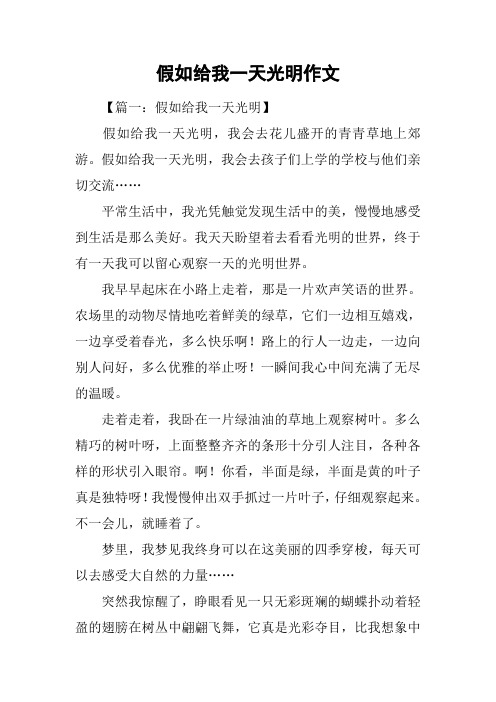 假如给我一天光明作文

【篇一：假如给我一天光明】

假如给我一天光明，我会去花儿盛开的青青草地上郊游。假如给我一天光明，我会去孩子们上学的学校与他们亲切交流……

平常生活中，我光凭触觉发现生活中的美，慢慢地感受到生活是那么美好。我天天盼望着去看看光明的世界，终于有一天我可以留心观察一天的光明世界。

我早早起床在小路上走着，那是一片欢声笑语的世界。农场里的动物尽情地吃着鲜美的绿草，它们一边相互嬉戏，一边享受着春光，多么快乐啊！路上的行人一边走，一边向别人问好，多么优雅的举止呀！一瞬间我心中间充满了无尽的温暖。

走着走着，我卧在一片绿油油的草地上观察树叶。多么精巧的树叶呀，上面整整齐齐的条形十分引人注目，各种各样的形状引入眼帘。啊！你看，半面是绿，半面是黄的叶子真是独特呀！我慢慢伸出双手抓过一片叶子，仔细观察起来。不一会儿，就睡着了。

梦里，我梦见我终身可以在这美丽的四季穿梭，每天可以去感受大自然的力量……

突然我惊醒了，睁眼看见一只无彩斑斓的蝴蝶扑动着轻盈的翅膀在树丛中翩翩飞舞，它真是光彩夺目，比我想象中